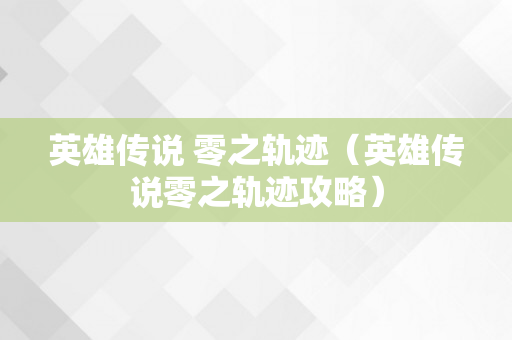 英雄传说 零之轨迹（英雄传说零之轨迹攻略）